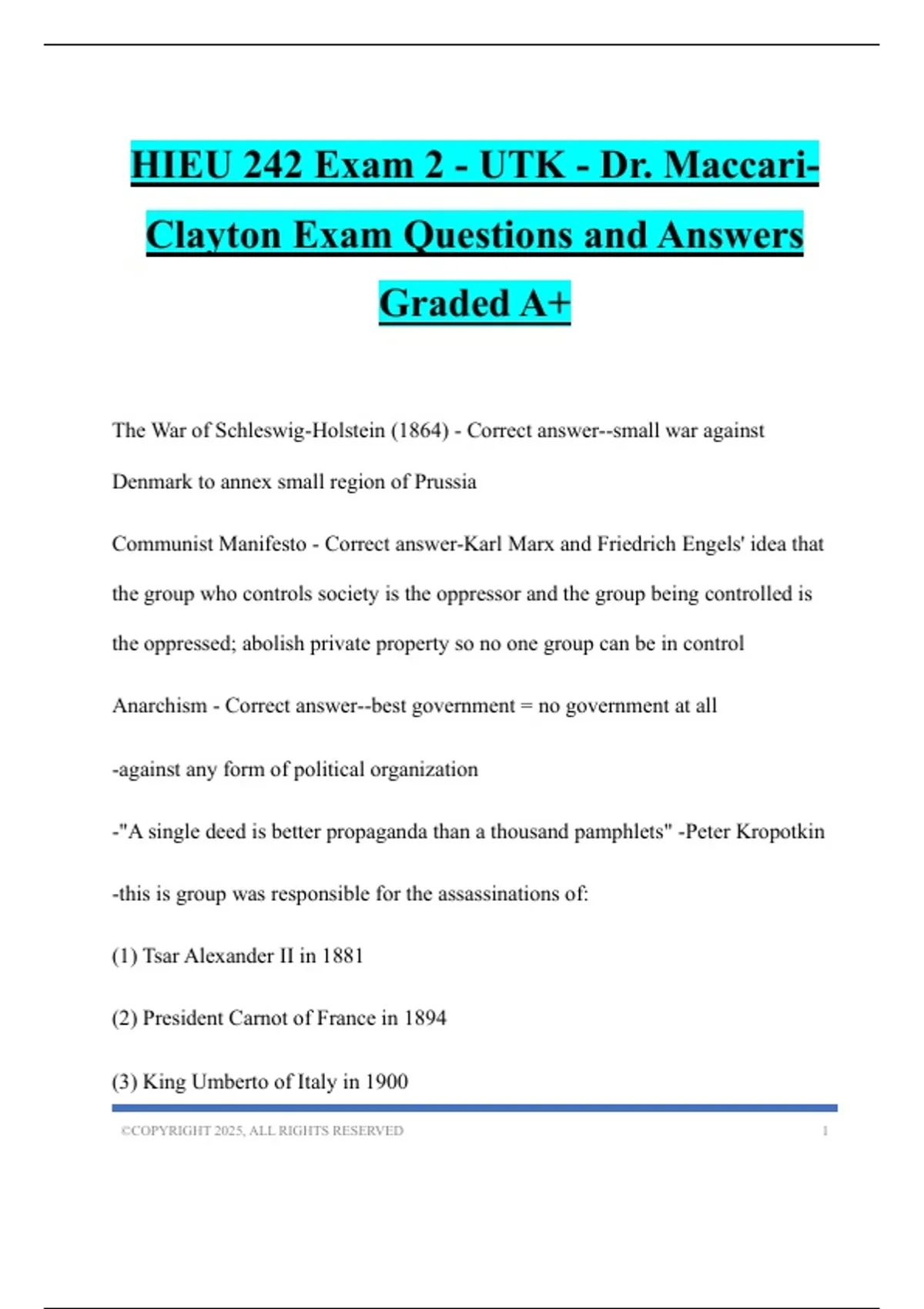 HIEU 242 Exam 2 - UTK - Dr. Maccari-Clayton Exam Questions and Answers Graded A+

The War of Schleswig-Holstein (1864) - Correct answer--small war against Denmark to annex small region of Prussia

Communist Manifesto - Correct answer-Karl Marx and Friedrich Engels' idea that the group who controls society is the oppressor and the group being controlled is the oppressed; abolish private property so no one group can be in control

Anarchism - Correct answer--best government = no government at all

-against any form of political organization

-"A single deed is better propaganda than a thousand pamphlets" -Peter Kropotkin

-this is group was responsible for the assassinations of:

(1) Tsar Alexander II in 1881

(2) President Carnot of France in 1894

(3) King Umberto of Italy in 1900

©COPYRIGHT 2025, ALL RIGHTS RESERVED 1